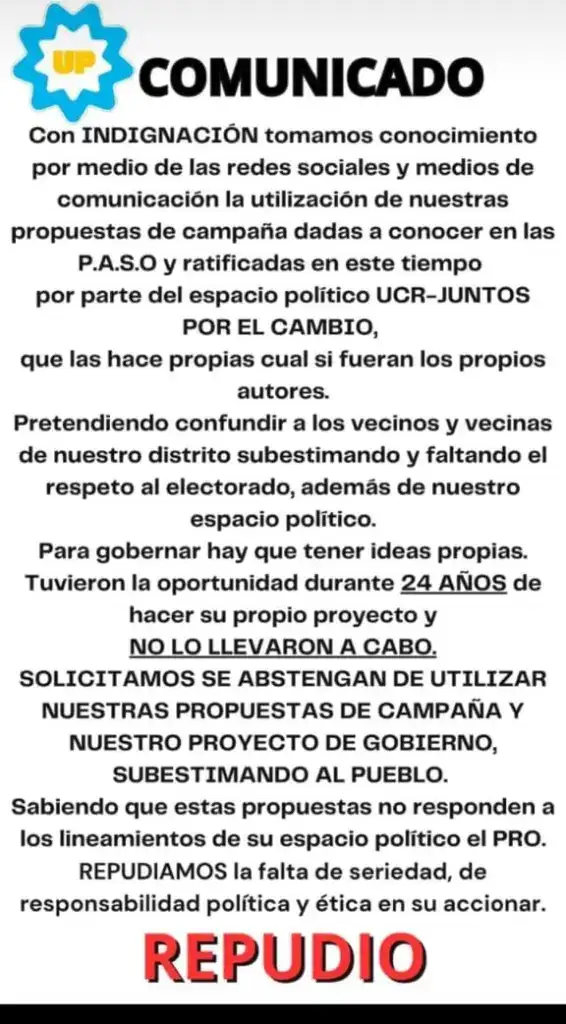 UP

COMUNICADO

Con INDIGNACIÓN tomamos conocimiento por medio de las redes sociales y medios de comunicación la utilización de nuestras propuestas de campaña dadas a conocer en las P.A.S.O y ratificadas en este tiempo por parte del espacio político UCR-JUNTOS POR EL CAMBIO,
que las hace propias cual si fueran los propios autores.
Pretendiendo confundir a los vecinos y vecinas de nuestro distrito subestimando y faltando el respeto al electorado, además de nuestro espacio político.
Para gobernar hay que tener ideas propias.
Tuvieron la oportunidad durante 24 AÑOS de hacer su propio proyecto y
NO LO LLEVARON A CABO.
SOLICITAMOS SE ABSTENGAN DE UTILIZAR NUESTRAS PROPUESTAS DE CAMPAÑA Y NUESTRO PROYECTO DE GOBIERNO, SUBESTIMANDO AL PUEBLO.
Sabiendo que estas propuestas no responden a los lineamientos de su espacio político el PRO.
REPUDIAMOS la falta de seriedad, de responsabilidad política y ética en su accionar.

REPUDIO